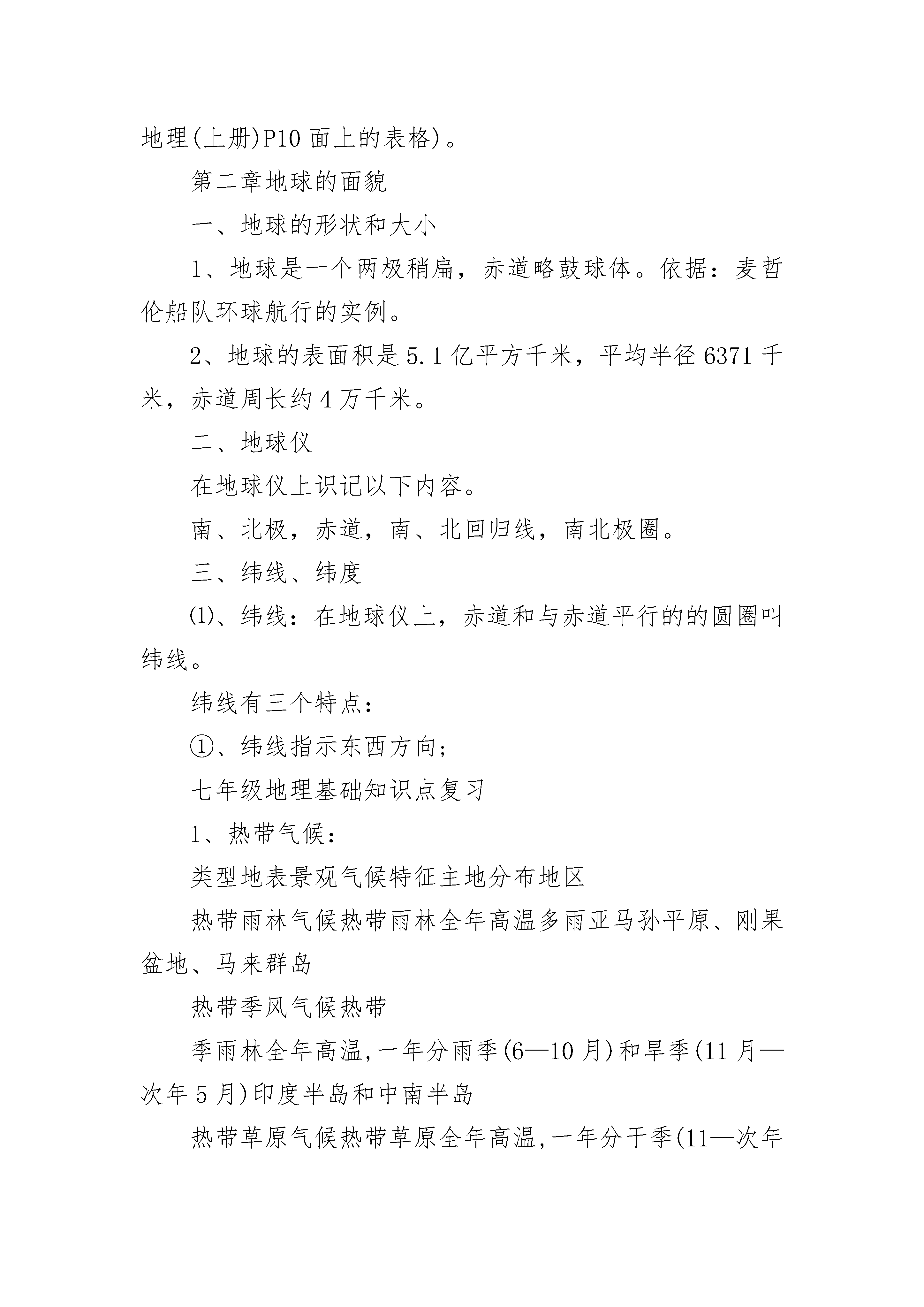 地理(上册)P10面上的表格)。

第二章地球的面貌

一、地球的形状和大小

1、地球是一个两极稍扁，赤道略鼓球体。依据：麦哲伦船队环球航行的实例。

2、地球的表面积是5.1亿平方千米，平均半径6371千米，赤道周长约4万千米。

二、地球仪

在地球仪上识记以下内容。

南、北极，赤道，南、北回归线，南北极圈。

三、纬线、纬度

⑴、纬线：在地球仪上，赤道和与赤道平行的的圆圈叫纬线。

纬线有三个特点：

①、纬线指示东西方向；

七年级地理基础知识点复习

1、热带气候：

类型地表景观气候特征主地分布地区

热带雨林气候热带雨林全年高温多雨亚马孙平原、刚果盆地、马来群岛

热带季风气候热带

季雨林全年高温,一年分雨季(6—10月)和旱季(11月—次年5月)印度半岛和中南半岛

热带草原气候热带草原全年高温,一年分干季(11—次年